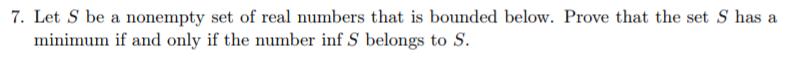 7. Let $S$ be a nonempty set of real numbers that is bounded below. Prove that the set $S$ has a minimum if and only if the number $\inf S$ belongs to $S$.